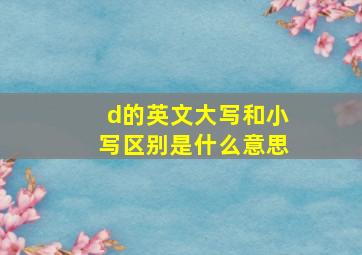 d的英文大写和小写区别是什么意思